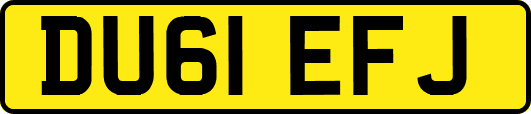 DU61 EFJ